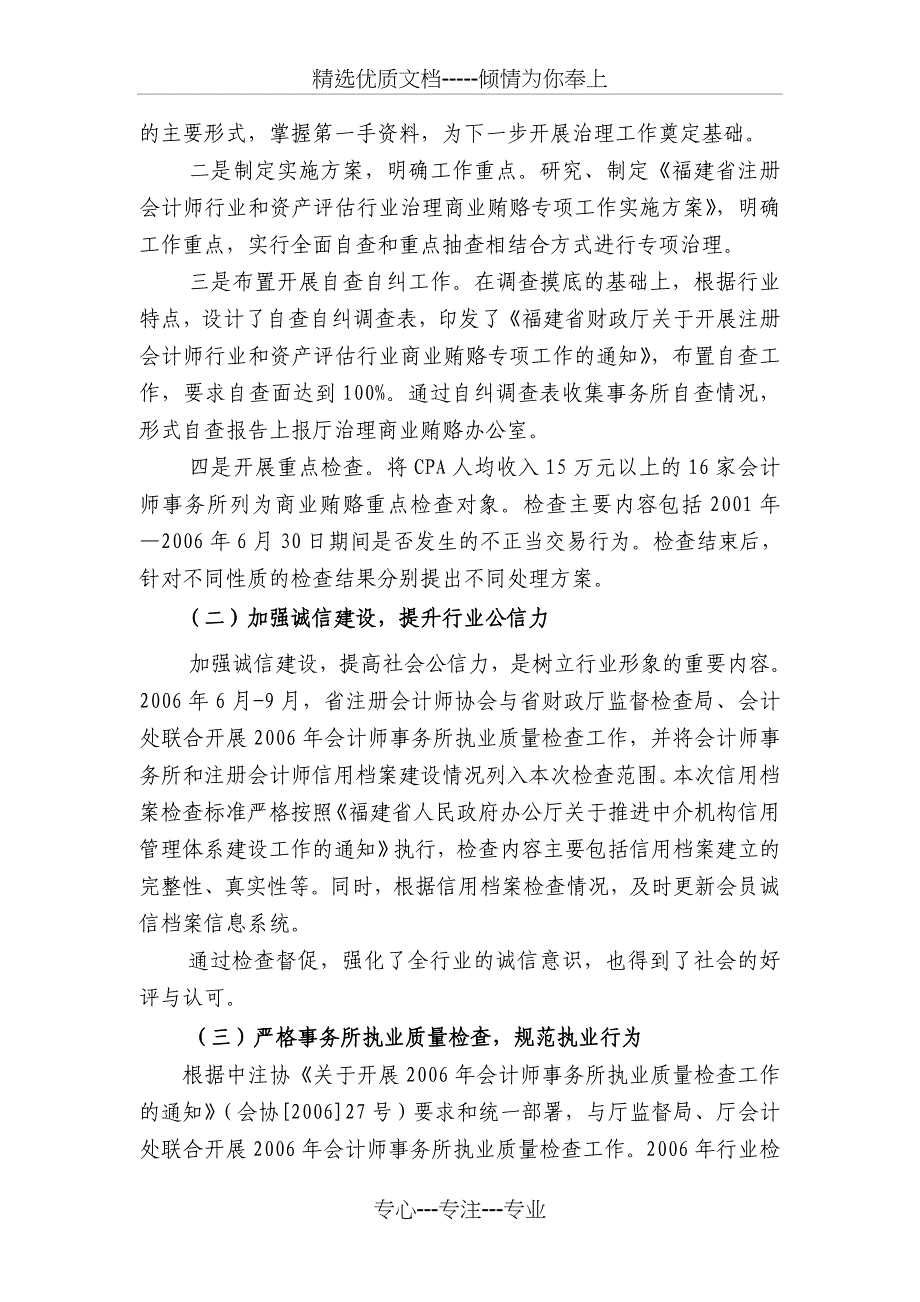 精选优质文档-----倾情为你奉上

的主要形式，掌握第一手资料，为下一步开展治理工作奠定基础。

二是制定实施方案，明确工作重点。研究、制定《福建省注册会计师行业和资产评估行业治理商业贿赂专项工作实施方案》，明确工作重点，实行全面自查和重点抽查相结合方式进行专项治理。

三是布置开展自查自纠工作。在调查摸底的基础上，根据行业特点，设计了自查自纠调查表，印发了《福建省财政厅关于开展注册会计师行业和资产评估行业商业贿赂专项工作的通知》，布置自查工作，要求自查面达到100%。通过自纠调查表收集事务所自查情况，形式自查报告上报厅治理商业贿赂办公室。

四是开展重点检查。将CPA人均收入15万元以上的16家会计师事务所列为商业贿赂重点检查对象。检查主要内容包括2001年—2006年6月30日期间是否发生的不正当交易行为。检查结束后，针对不同性质的检查结果分别提出不同处理方案。

（二）加强诚信建设，提升行业公信力

加强诚信建设，提高社会公信力，是树立行业形象的重要内容。2006年6月-9月，省注册会计师协会与省财政厅监督检查局、会计处联合开展2006年会计师事务所执业质量检查工作，并将会计师事务所和注册会计师信用档案建设情况列入本次检查范围。本次信用档案检查标准严格按照《福建省人民政府办公厅关于推进中介机构信用管理体系建设工作的通知》执行，检查内容主要包括信用档案建立的完整性、真实性等。同时，根据信用档案检查情况，及时更新会员诚信档案信息系统。

通过检查督促，强化了全行业的诚信意识，也得到了社会的好评与认可。

（三）严格事务所执业质量检查，规范执业行为

根据中注协《关于开展2006年会计师事务所执业质量检查工作的通知》（会协[2006]27号）要求和统一部署，与厅监督局、厅会计处联合开展2006年会计师事务所执业质量检查工作。2006年行业检

专心---专注---专业